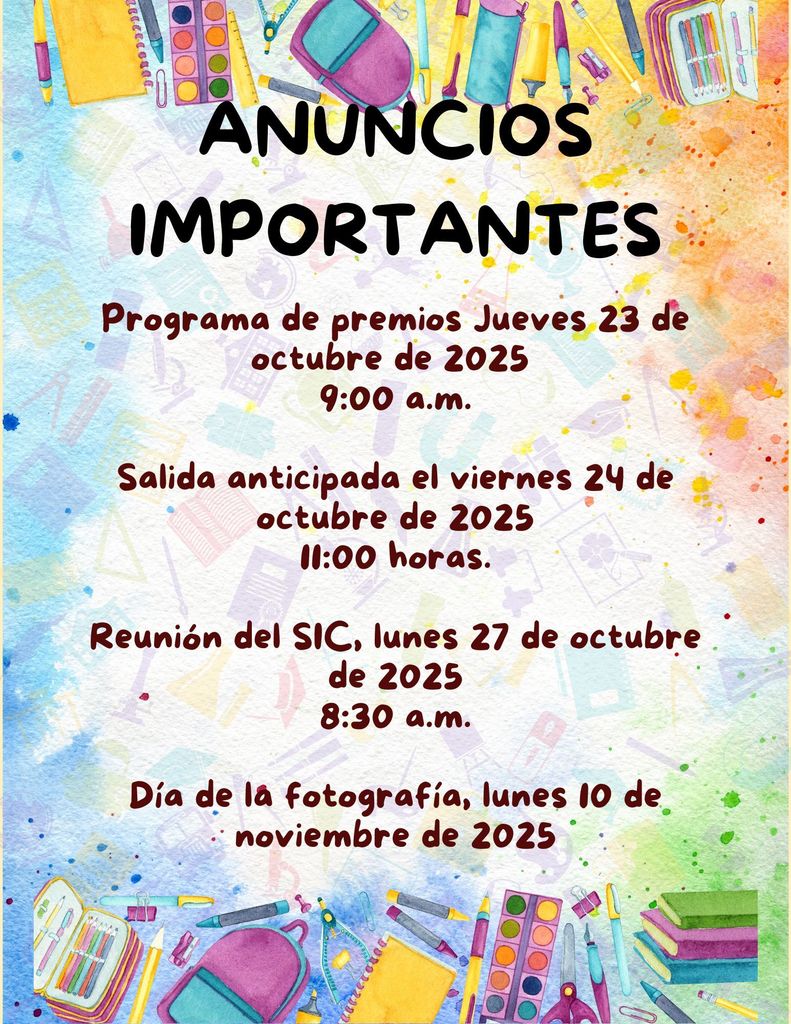 ANUNCIOS IMPORTANTES

Programa de premios Jueves 23 de octubre de 2025
9:00 a.m.

Salida anticipada el viernes 24 de octubre de 2025
11:00 horas.

Reunión del SIC, lunes 27 de octubre de 2025
8:30 a.m.

Día de la fotografía, lunes 10 de noviembre de 2025